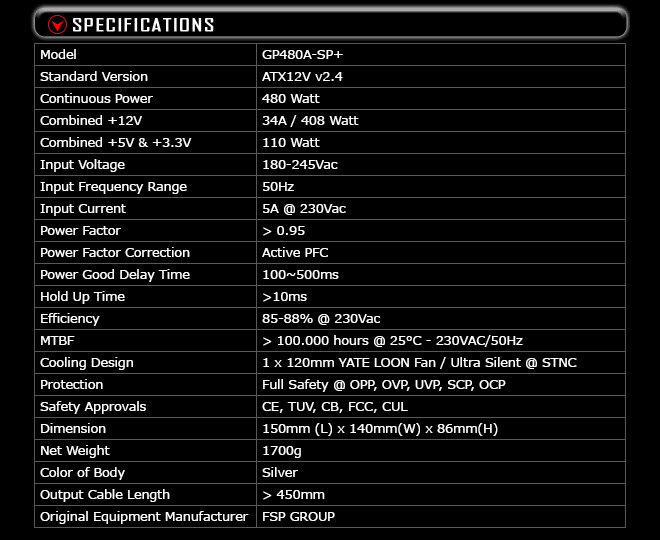 SPECIFICATIONS

| Model | GP480A-SP+ |
|---|---|
| Standard Version | ATX12V v2.4 |
| Continuous Power | 480 Watt |
| Combined +12V | 34A / 408 Watt |
| Combined +5V & +3.3V | 110 Watt |
| Input Voltage | 180-245Vac |
| Input Frequency Range | 50Hz |
| Input Current | 5A @ 230Vac |
| Power Factor | > 0.95 |
| Power Factor Correction | Active PFC |
| Power Good Delay Time | 100~500ms |
| Hold Up Time | >10ms |
| Efficiency | 85-88% @ 230Vac |
| MTBF | > 100.000 hours @ 25°C - 230VAC/50Hz |
| Cooling Design | 1 x 120mm YATE LOON Fan / Ultra Silent @ STNC |
| Protection | Full Safety @ OPP, OVP, UVP, SCP, OCP |
| Safety Approvals | CE, TUV, CB, FCC, CUL |
| Dimension | 150mm (L) x 140mm(W) x 86mm(H) |
| Net Weight | 1700g |
| Color of Body | Silver |
| Output Cable Length | > 450mm |
| Original Equipment Manufacturer | FSP GROUP |